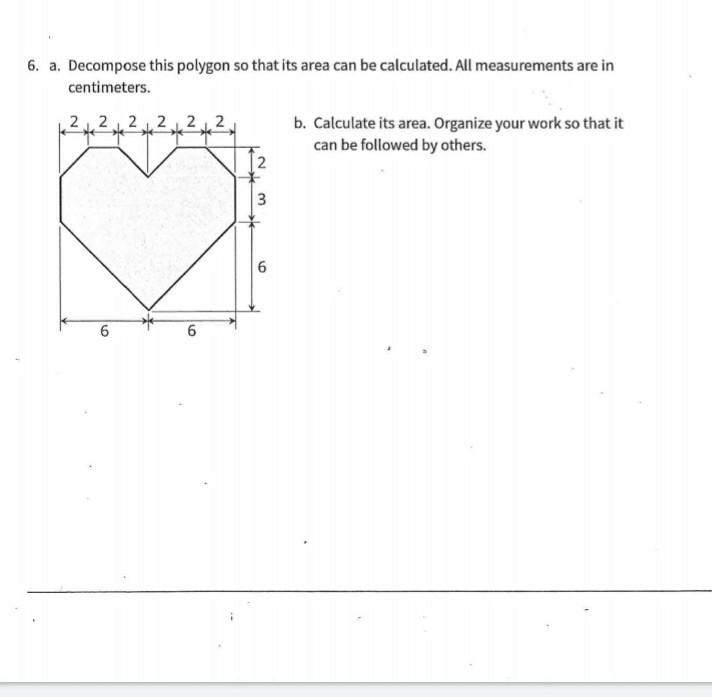 6. a. Decompose this polygon so that its area can be calculated. All measurements are in centimeters.

2 2 2 2 2 2

2

3

6

6 6

b. Calculate its area. Organize your work so that it can be followed by others.